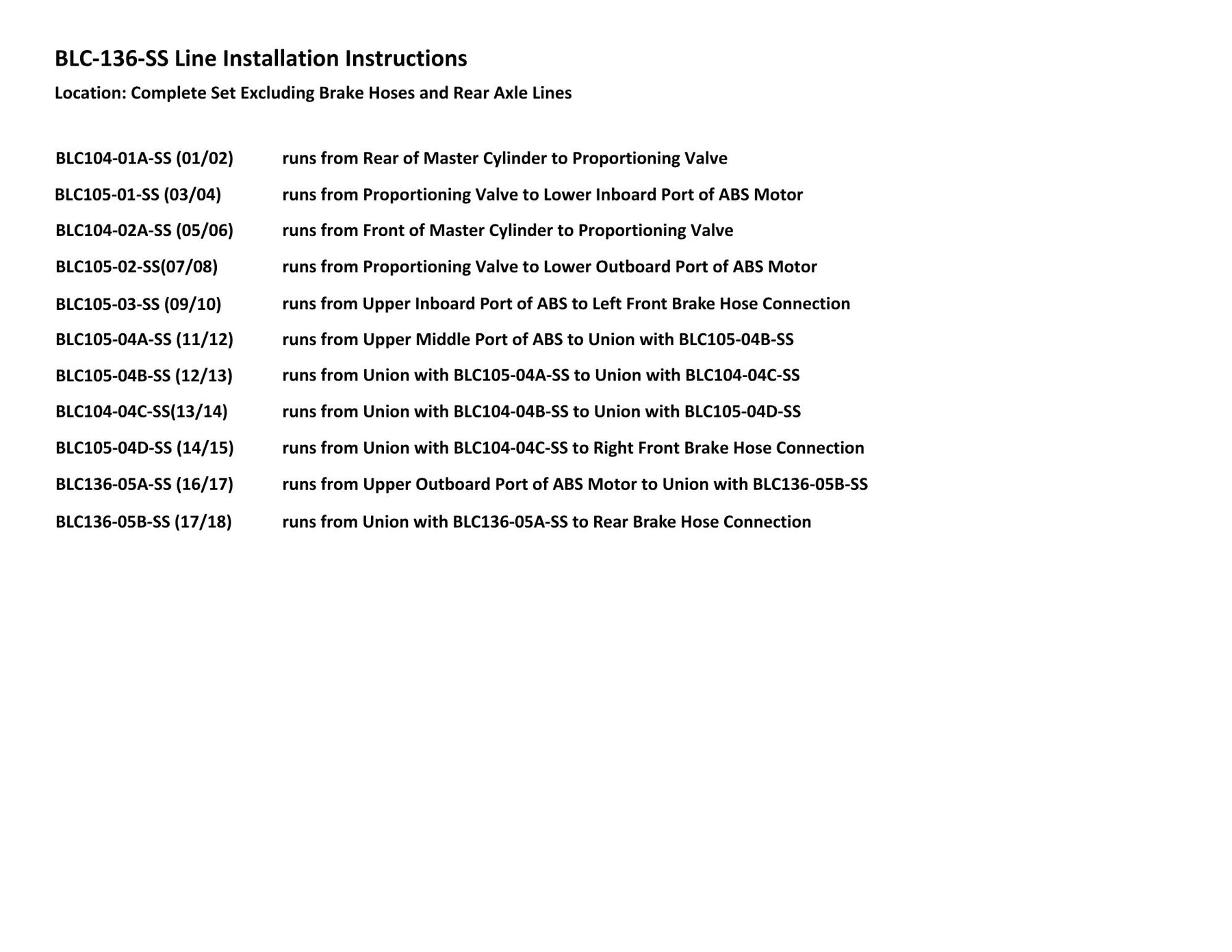 BLC-136-SS Line Installation Instructions

Location: Complete Set Excluding Brake Hoses and Rear Axle Lines

BLC104-01A-SS (01/02) runs from Rear of Master Cylinder to Proportioning Valve

BLC105-01-SS (03/04) runs from Proportioning Valve to Lower Inboard Port of ABS Motor

BLC104-02A-SS (05/06) runs from Front of Master Cylinder to Proportioning Valve

BLC105-02-SS(07/08) runs from Proportioning Valve to Lower Outboard Port of ABS Motor

BLC105-03-SS (09/10) runs from Upper Inboard Port of ABS to Left Front Brake Hose Connection

BLC105-04A-SS (11/12) runs from Upper Middle Port of ABS to Union with BLC105-04B-SS

BLC105-04B-SS (12/13) runs from Union with BLC105-04A-SS to Union with BLC104-04C-SS

BLC104-04C-SS(13/14) runs from Union with BLC104-04B-SS to Union with BLC105-04D-SS

BLC105-04D-SS (14/15) runs from Union with BLC104-04C-SS to Right Front Brake Hose Connection

BLC136-05A-SS (16/17) runs from Upper Outboard Port of ABS Motor to Union with BLC136-05B-SS

BLC136-05B-SS (17/18) runs from Union with BLC136-05A-SS to Rear Brake Hose Connection